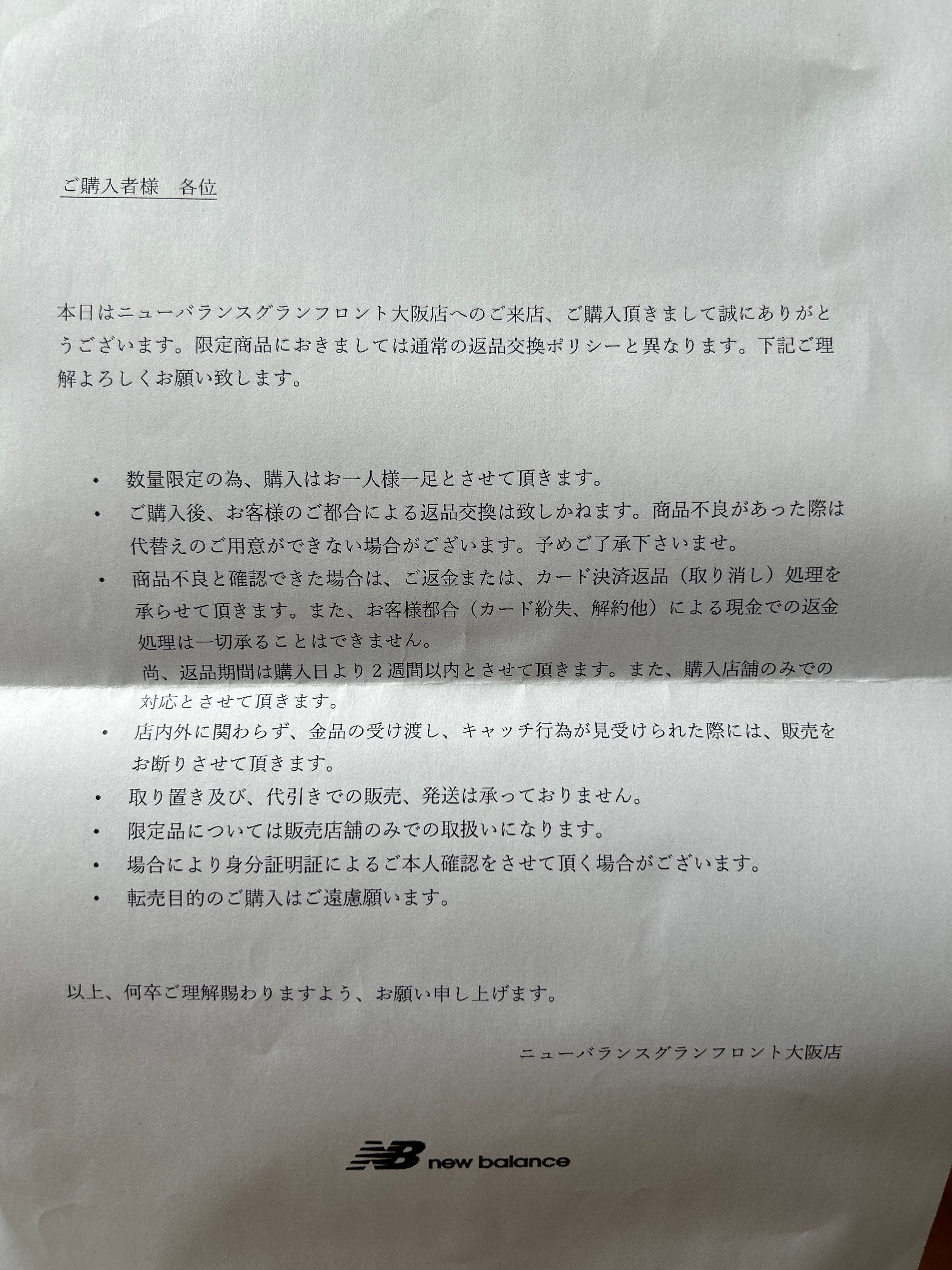 ご購入者様　各位

本日はニューバランスグランフロント大阪店へのご来店、ご購入頂きまして誠にありがとうございます。限定商品におきましては通常の返品交換ポリシーと異なります。下記ご理解よろしくお願い致します。

• 数量限定の為、購入はお一人様一足とさせて頂きます。
• ご購入後、お客様のご都合による返品交換は致しかねます。商品不良があった際は代替えのご用意ができない場合がございます。予めご了承下さいませ。
• 商品不良と確認できた場合は、ご返金または、カード決済返品（取り消し）処理を承らせて頂きます。また、お客様都合（カード紛失、解約他）による現金での返金処理は一切承ることはできません。
尚、返品期間は購入日より２週間以内とさせて頂きます。また、購入店舗のみでの対応とさせて頂きます。
• 店内外に関わらず、金品の受け渡し、キャッチ行為が見受けられた際には、販売をお断りさせて頂きます。
• 取り置き及び、代引きでの販売、発送は承っておりません。
• 限定品については販売店舗のみでの取扱いになります。
• 場合により身分証明証によるご本人確認をさせて頂く場合がございます。
• 転売目的のご購入はご遠慮願います。

以上、何卒ご理解賜わりますよう、お願い申し上げます。

ニューバランスグランフロント大阪店

NB new balance